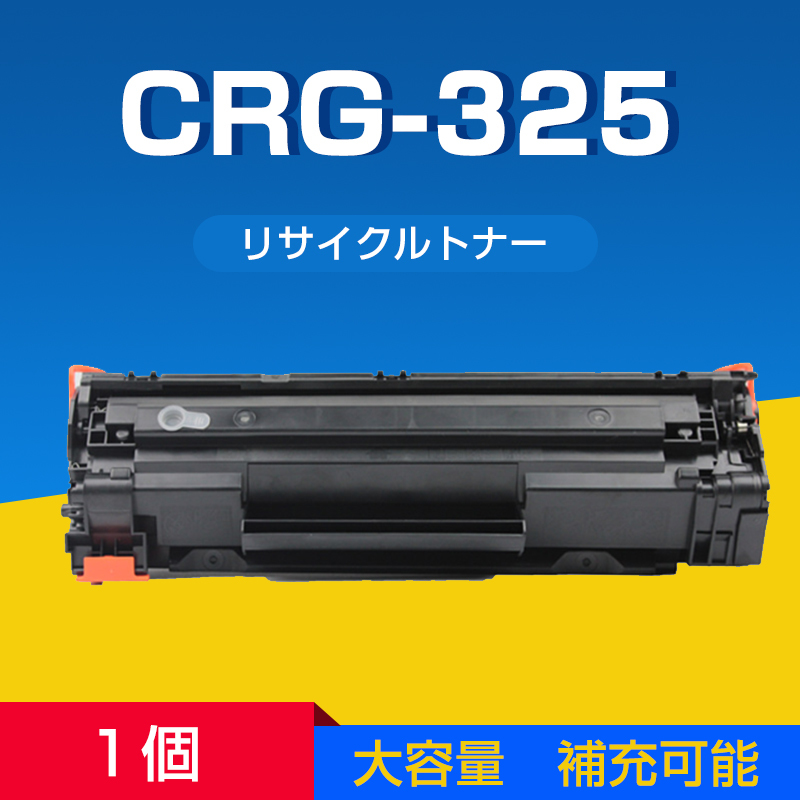 CRG-325

リサイクルトナー

1個

大容量　補充可能